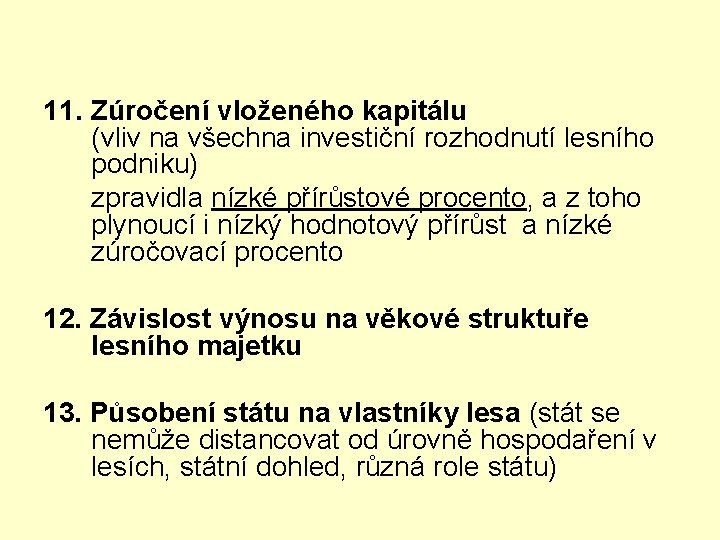 11. Zúročení vloženého kapitálu
(vliv na všechna investiční rozhodnutí lesního podniku)

zpravidla nízké přírůstové procento, a z toho plynoucí i nízký hodnotový přírůst a nízké zúročovací procento

12. Závislost výnosu na věkové struktuře lesního majetku

13. Působení státu na vlastníky lesa (stát se nemůže distancovat od úrovně hospodaření v lesích, státní dohled, různá role státu)